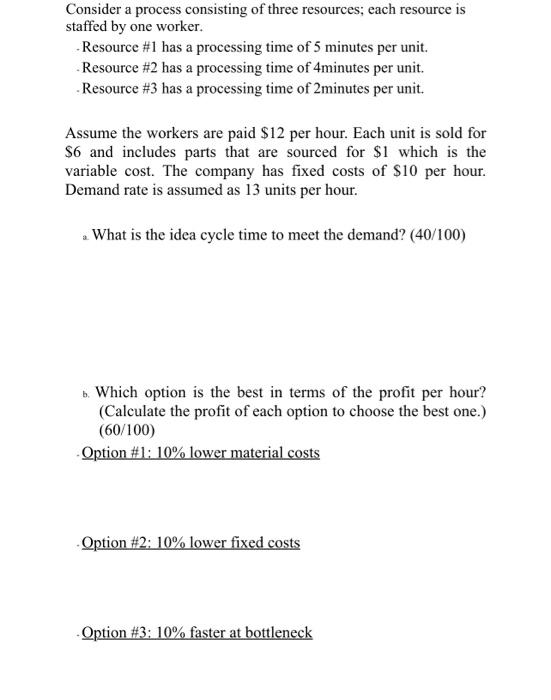 Consider a process consisting of three resources; each resource is staffed by one worker.

- Resource #1 has a processing time of 5 minutes per unit.
- Resource #2 has a processing time of 4minutes per unit.
- Resource #3 has a processing time of 2minutes per unit.

Assume the workers are paid \$12 per hour. Each unit is sold for \$6 and includes parts that are sourced for \$1 which is the variable cost. The company has fixed costs of \$10 per hour. Demand rate is assumed as 13 units per hour.

a. What is the idea cycle time to meet the demand? (40/100)

b. Which option is the best in terms of the profit per hour? (Calculate the profit of each option to choose the best one.) (60/100)

- Option #1: 10% lower material costs

- Option #2: 10% lower fixed costs

- Option #3: 10% faster at bottleneck